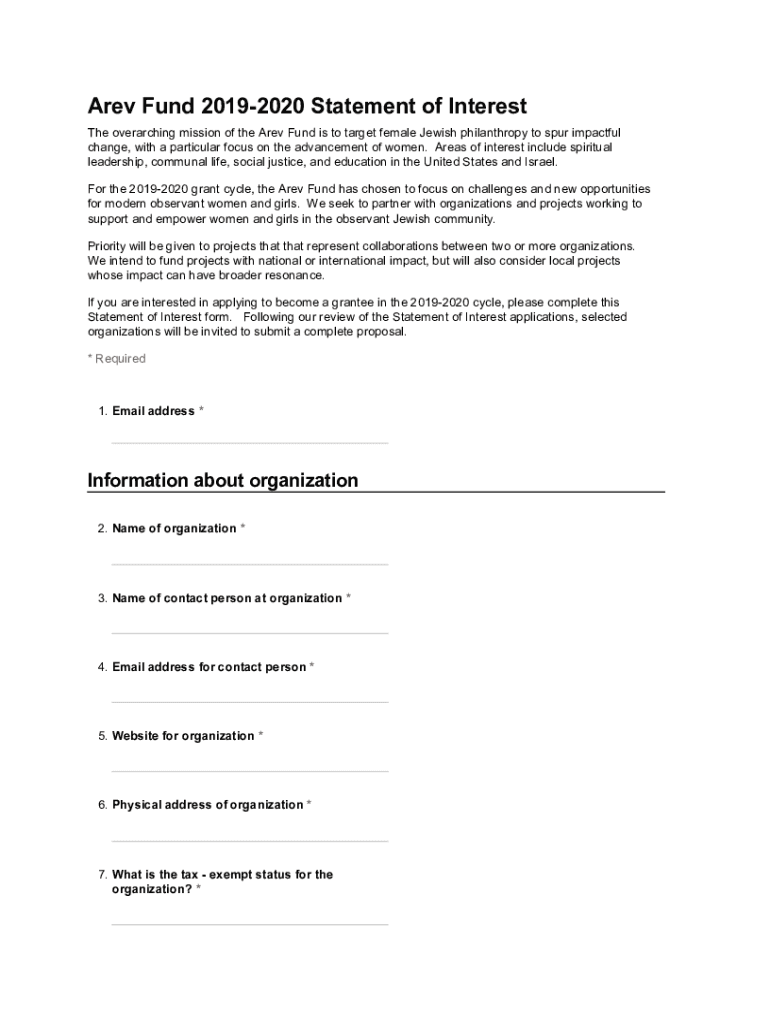 Arev Fund 2019-2020 Statement of Interest

The overarching mission of the Arev Fund is to target female Jewish philanthropy to spur impactful change, with a particular focus on the advancement of women. Areas of interest include spiritual leadership, communal life, social justice, and education in the United States and Israel.

For the 2019-2020 grant cycle, the Arev Fund has chosen to focus on challenges and new opportunities for modern observant women and girls. We seek to partner with organizations and projects working to support and empower women and girls in the observant Jewish community.

Priority will be given to projects that that represent collaborations between two or more organizations. We intend to fund projects with national or international impact, but will also consider local projects whose impact can have broader resonance.

If you are interested in applying to become a grantee in the 2019-2020 cycle, please complete this Statement of Interest form. Following our review of the Statement of Interest applications, selected organizations will be invited to submit a complete proposal.

* Required

1. Email address *

Information about organization

2. Name of organization *

3. Name of contact person at organization *

4. Email address for contact person *

5. Website for organization *

6. Physical address of organization *

7. What is the tax - exempt status for the organization? *